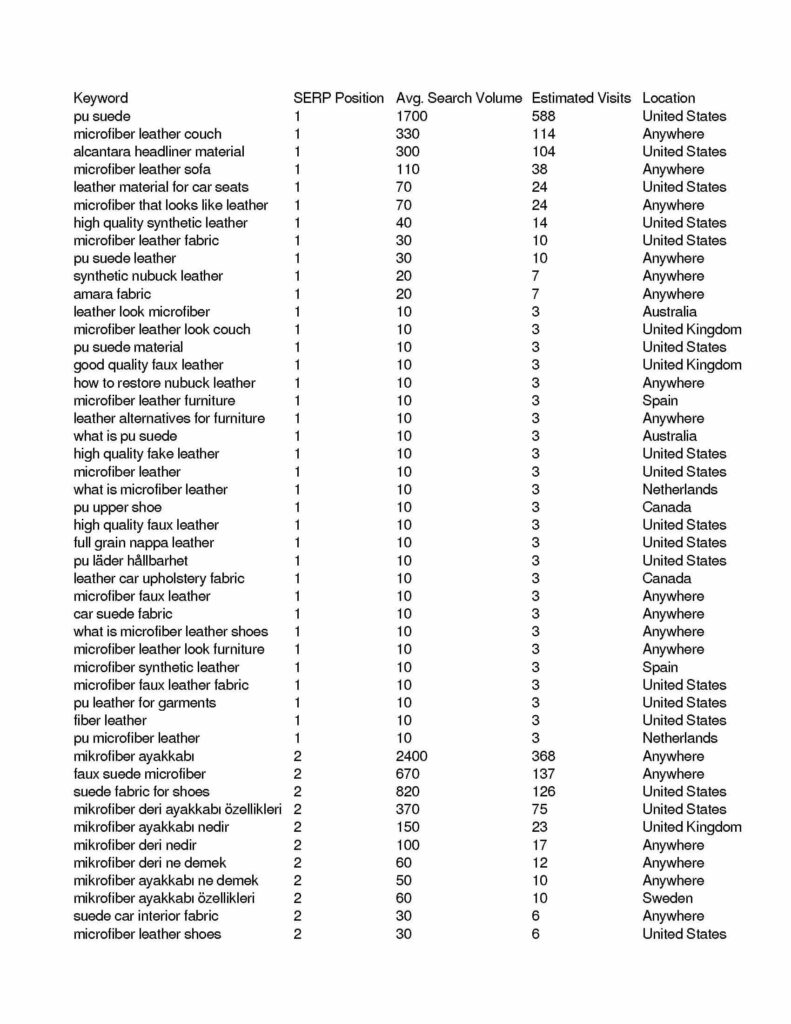 | Keyword | SERP Position | Avg. Search Volume | Estimated Visits | Location |
|---|---|---|---|---|
| pu suede | 1 | 1700 | 588 | United States |
| microfiber leather couch | 1 | 330 | 114 | Anywhere |
| alcantara headliner material | 1 | 300 | 104 | United States |
| microfiber leather sofa | 1 | 110 | 38 | Anywhere |
| leather material for car seats | 1 | 70 | 24 | United States |
| microfiber that looks like leather | 1 | 70 | 24 | Anywhere |
| high quality synthetic leather | 1 | 40 | 14 | United States |
| microfiber leather fabric | 1 | 30 | 10 | United States |
| pu suede leather | 1 | 30 | 10 | Anywhere |
| synthetic nubuck leather | 1 | 20 | 7 | Anywhere |
| amara fabric | 1 | 20 | 7 | Anywhere |
| leather look microfiber | 1 | 10 | 3 | Australia |
| microfiber leather look couch | 1 | 10 | 3 | United Kingdom |
| pu suede material | 1 | 10 | 3 | United States |
| good quality faux leather | 1 | 10 | 3 | United Kingdom |
| how to restore nubuck leather | 1 | 10 | 3 | Anywhere |
| microfiber leather furniture | 1 | 10 | 3 | Spain |
| leather alternatives for furniture | 1 | 10 | 3 | Anywhere |
| what is pu suede | 1 | 10 | 3 | Australia |
| high quality fake leather | 1 | 10 | 3 | United States |
| microfiber leather | 1 | 10 | 3 | United States |
| what is microfiber leather | 1 | 10 | 3 | Netherlands |
| pu upper shoe | 1 | 10 | 3 | Canada |
| high quality faux leather | 1 | 10 | 3 | United States |
| full grain nappa leather | 1 | 10 | 3 | United States |
| pu läder hållbarhet | 1 | 10 | 3 | United States |
| leather car upholstery fabric | 1 | 10 | 3 | Canada |
| microfiber faux leather | 1 | 10 | 3 | Anywhere |
| car suede fabric | 1 | 10 | 3 | Anywhere |
| what is microfiber leather shoes | 1 | 10 | 3 | Anywhere |
| microfiber leather look furniture | 1 | 10 | 3 | Anywhere |
| microfiber synthetic leather | 1 | 10 | 3 | Spain |
| microfiber faux leather fabric | 1 | 10 | 3 | United States |
| pu leather for garments | 1 | 10 | 3 | United States |
| fiber leather | 1 | 10 | 3 | United States |
| pu microfiber leather | 1 | 10 | 3 | Netherlands |
| mikrofiber ayakkabı | 2 | 2400 | 368 | Anywhere |
| faux suede microfiber | 2 | 670 | 137 | Anywhere |
| suede fabric for shoes | 2 | 820 | 126 | United States |
| mikrofiber deri ayakkabı özellikleri | 2 | 370 | 75 | United States |
| mikrofiber ayakkabı nedir | 2 | 150 | 23 | United Kingdom |
| mikrofiber deri nedir | 2 | 100 | 17 | Anywhere |
| mikrofiber deri ne demek | 2 | 60 | 12 | Anywhere |
| mikrofiber ayakkabı ne demek | 2 | 50 | 10 | Anywhere |
| mikrofiber ayakkabı özellikleri | 2 | 60 | 10 | Sweden |
| suede car interior fabric | 2 | 30 | 6 | Anywhere |
| microfiber leather shoes | 2 | 30 | 6 | United States |